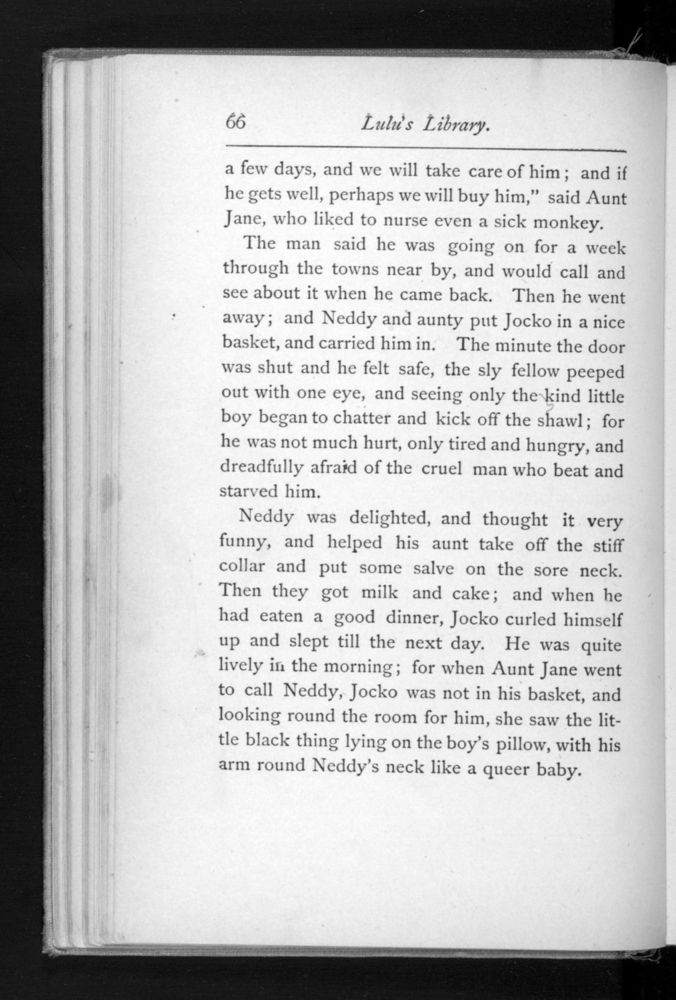 66 Lulu's Library.

a few days, and we will take care of him; and if he gets well, perhaps we will buy him," said Aunt Jane, who liked to nurse even a sick monkey.

The man said he was going on for a week through the towns near by, and would call and see about it when he came back. Then he went away; and Neddy and aunty put Jocko in a nice basket, and carried him in. The minute the door was shut and he felt safe, the sly fellow peeped out with one eye, and seeing only the kind little boy began to chatter and kick off the shawl; for he was not much hurt, only tired and hungry, and dreadfully afraid of the cruel man who beat and starved him.

Neddy was delighted, and thought it very funny, and helped his aunt take off the stiff collar and put some salve on the sore neck. Then they got milk and cake; and when he had eaten a good dinner, Jocko curled himself up and slept till the next day. He was quite lively in the morning; for when Aunt Jane went to call Neddy, Jocko was not in his basket, and looking round the room for him, she saw the little black thing lying on the boy's pillow, with his arm round Neddy's neck like a queer baby.